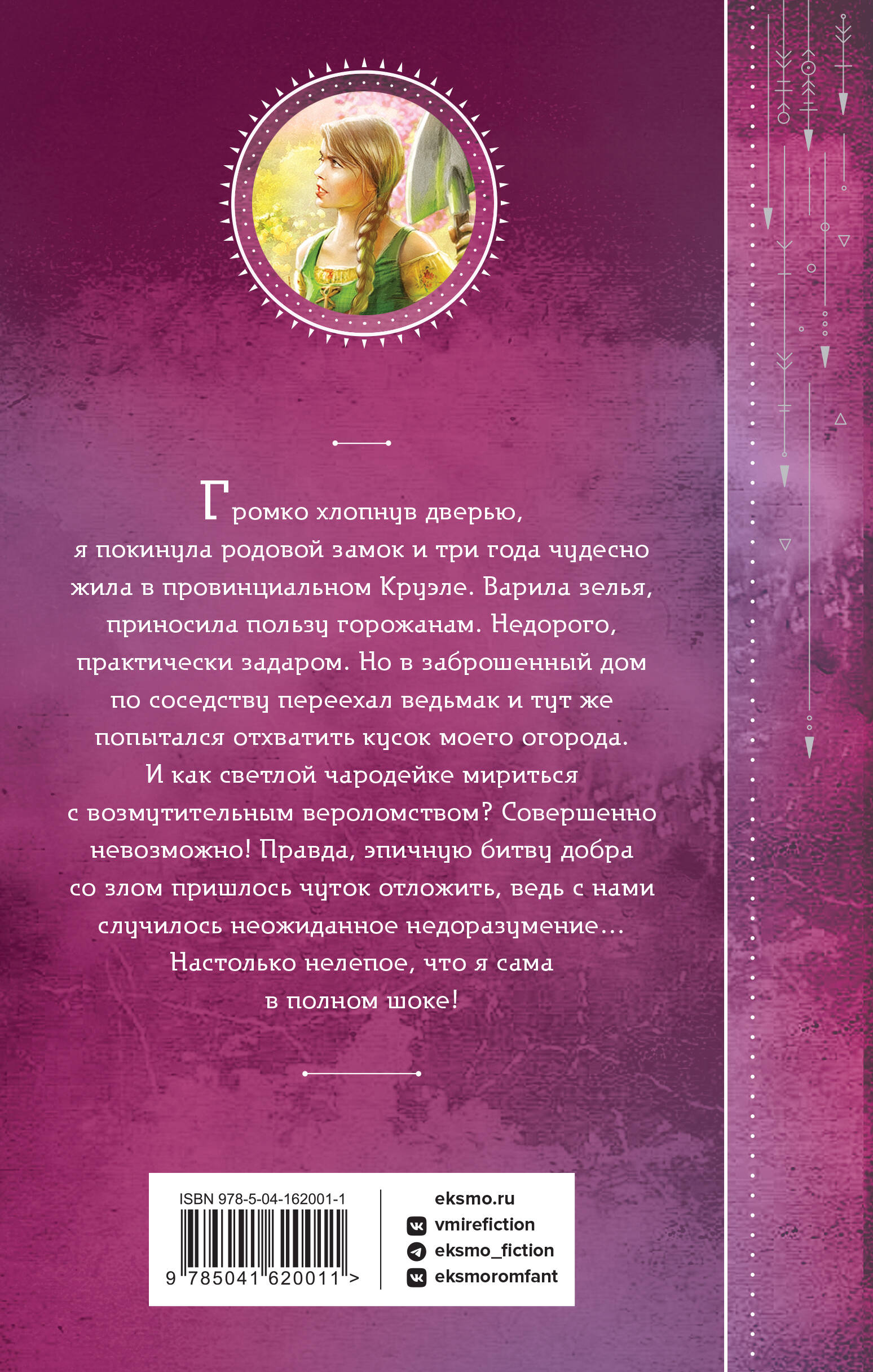 Громко хлопнув дверью, я покинула родовой замок и три года чудесно жила в провинциальном Круэле. Варила зелья, приносила пользу горожанам. Недорого, практически задаром. Но в заброшенный дом по соседству переехал ведьмак и тут же попытался отхватить кусок моего огорода. И как светлой чародейке мириться с возмутительным вероломством? Совершенно невозможно! Правда, эпичную битву добра со злом пришлось чуток отложить, ведь с нами случилось неожиданное недоразумение... Настолько нелепое, что я сама в полном шоке!

ISBN 978-5-04-162001-1

9 785041 620011 >

eksmo.ru
vmirefiction
eksmo_fiction
eksmoromfant